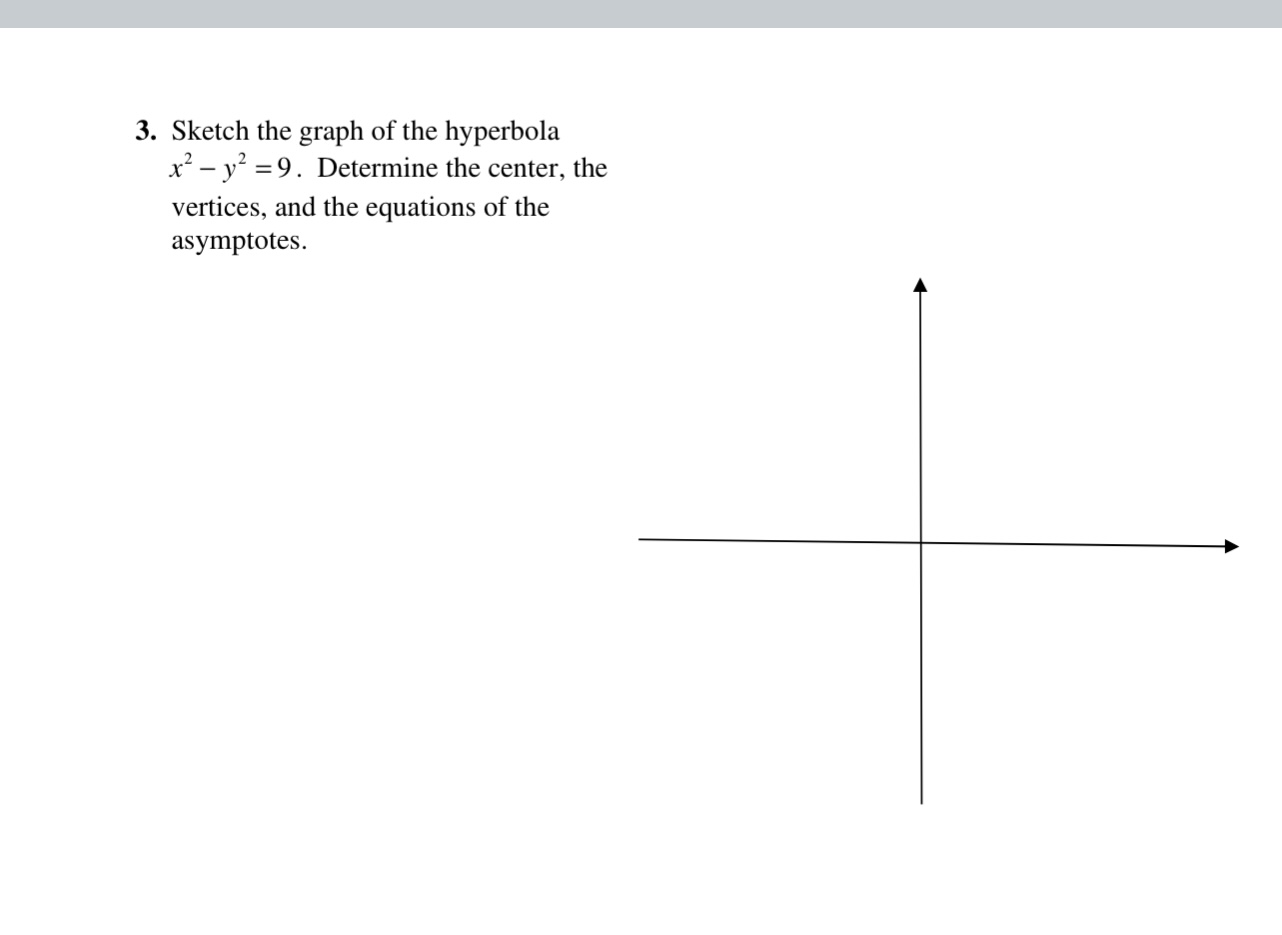 3. Sketch the graph of the hyperbola $x^2 - y^2 = 9$. Determine the center, the vertices, and the equations of the asymptotes.